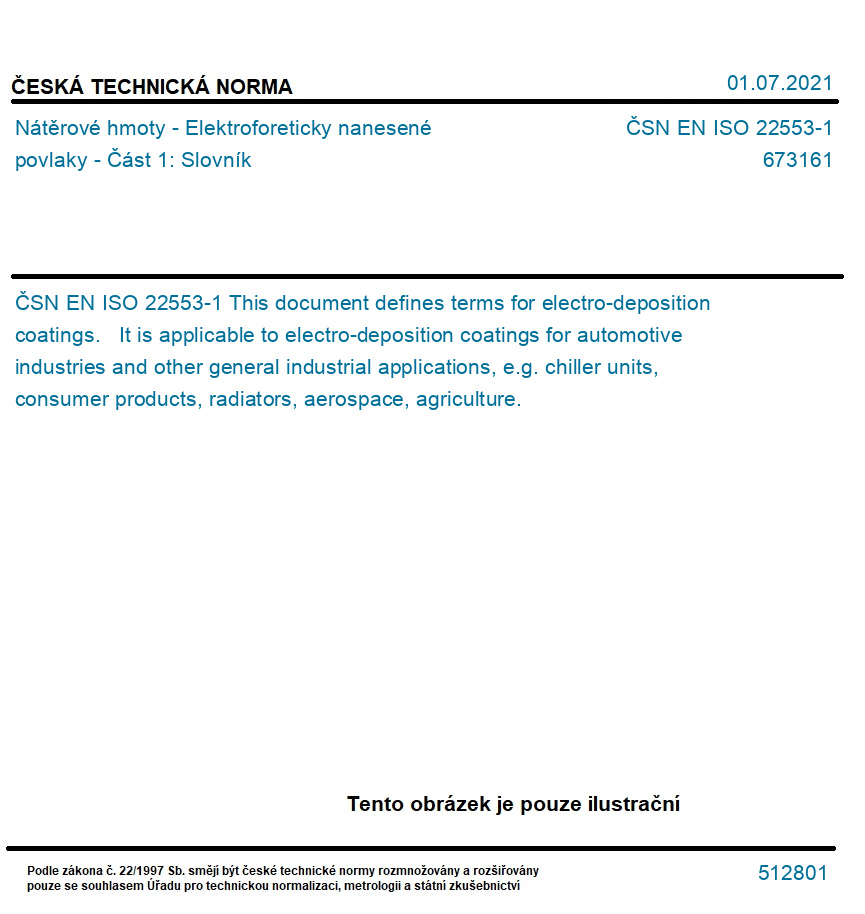 ČESKÁ TECHNICKÁ NORMA

01.07.2021

Nátěrové hmoty - Elektroforeticky nanesené povlaky - Část 1: Slovník

ČSN EN ISO 22553-1
673161

ČSN EN ISO 22553-1 This document defines terms for electro-deposition coatings. It is applicable to electro-deposition coatings for automotive industries and other general industrial applications, e.g. chiller units, consumer products, radiators, aerospace, agriculture.

Tento obrázek je pouze ilustrační

Podle zákona č. 22/1997 Sb. smějí být české technické normy rozmnožovány a rozšiřovány pouze se souhlasem Úřadu pro technickou normalizaci, metrologii a státní zkušebnictví

512801